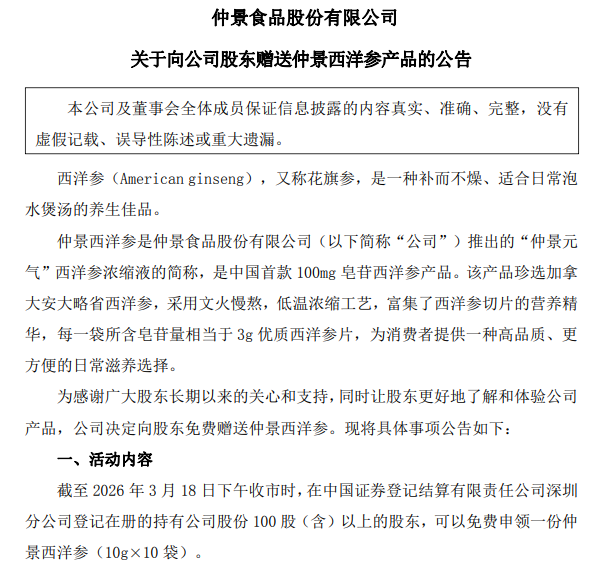 仲景食品股份有限公司

关于向公司股东赠送仲景西洋参产品的公告

本公司及董事会全体成员保证信息披露的内容真实、准确、完整，没有虚假记载、误导性陈述或重大遗漏。

西洋参（American ginseng），又称花旗参，是一种补而不燥、适合日常泡水煲汤的养生佳品。

仲景西洋参是仲景食品股份有限公司（以下简称“公司”）推出的“仲景元气”西洋参浓缩液的简称，是中国首款 100mg 皂苷西洋参产品。该产品珍选加拿大安大略省西洋参，采用文火慢熬，低温浓缩工艺，富集了西洋参切片的营养精华，每一袋所含皂苷量相当于 3g 优质西洋参片，为消费者提供一种高品质、更方便的日常滋养选择。

为感谢广大股东长期以来的关心和支持，同时让股东更好地了解和体验公司产品，公司决定向股东免费赠送仲景西洋参。现将具体事项公告如下：

一、活动内容

截至 2026 年 3 月 18 日下午收市时，在中国证券登记结算有限责任公司深圳分公司登记在册的持有公司股份 100 股（含）以上的股东，可以免费申领一份仲景西洋参（10g×10 袋）。